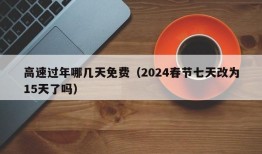 高速过年哪几天免费（2024春节七天改为15天了吗）